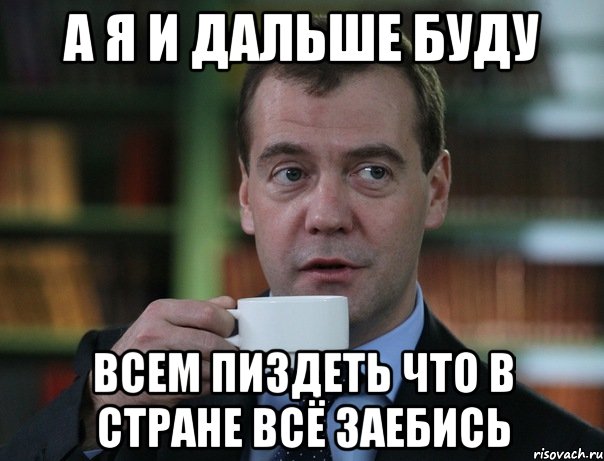 А Я И ДАЛЬШЕ БУДУ

ВСЕМ ПИЗДЕТЬ ЧТО В СТРАНЕ ВСЁ ЗАЕБИСЬ

risovach.ru